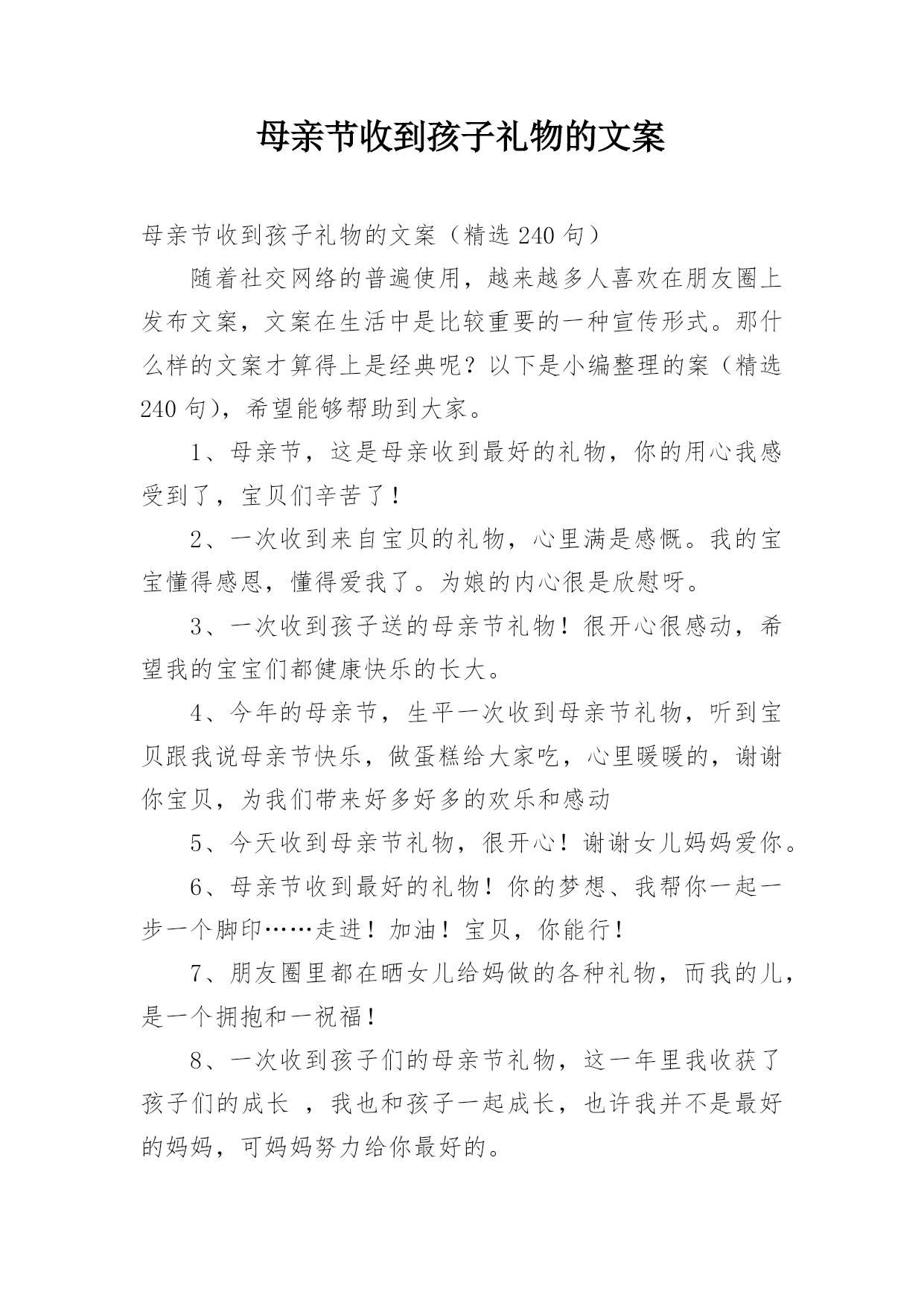 母亲节收到孩子礼物的文案

母亲节收到孩子礼物的文案（精选 240 句）

随着社交网络的普遍使用，越来越多人喜欢在朋友圈上发布文案，文案在生活中是比较重要的一种宣传形式。那什么样的文案才算得上是经典呢？以下是小编整理的案（精选 240 句），希望能够帮助到大家。

1、母亲节，这是母亲收到最好的礼物，你的用心我感受到了，宝贝们辛苦了！

2、一次收到来自宝贝的礼物，心里满是感慨。我的宝宝懂得感恩，懂得爱我了。为娘的内心很是欣慰呀。

3、一次收到孩子送的母亲节礼物！很开心很感动，希望我的宝宝们都健康快乐的长大。

4、今年的母亲节，生平一次收到母亲节礼物，听到宝贝跟我说母亲节快乐，做蛋糕给大家吃，心里暖暖的，谢谢你宝贝，为我们带来好多好多的欢乐和感动

5、今天收到母亲节礼物，很开心！谢谢女儿妈妈爱你。

6、母亲节收到最好的礼物！你的梦想、我帮你一起一步一个脚印……走进！加油！宝贝，你能行！

7、朋友圈里都在晒女儿给妈做的各种礼物，而我的儿，是一个拥抱和一祝福！

8、一次收到孩子们的母亲节礼物，这一年里我收获了孩子们的成长 ，我也和孩子一起成长，也许我并不是最好的妈妈，可妈妈努力给你最好的。